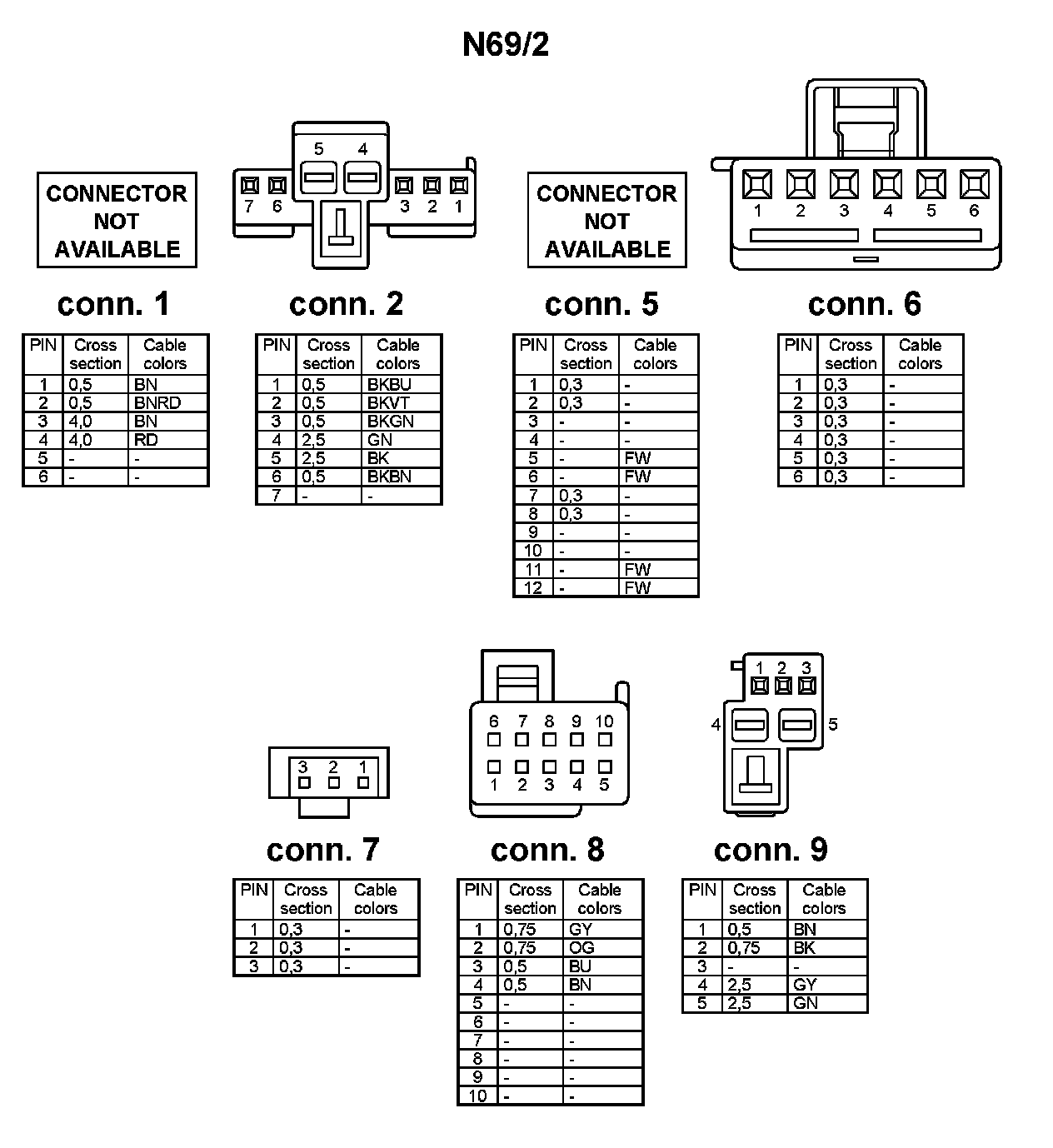 N69/2

CONNECTOR NOT AVAILABLE

conn. 1

| PIN | Cross section | Cable colors |
|---|---|---|
| 1 | 0,5 | BN |
| 2 | 0,5 | BNRD |
| 3 | 4,0 | BN |
| 4 | 4,0 | RD |
| 5 | - | - |
| 6 | - | - |

5 4
7 6 3 2 1

conn. 2

| PIN | Cross section | Cable colors |
|---|---|---|
| 1 | 0,5 | BKBU |
| 2 | 0,5 | BKVT |
| 3 | 0,5 | BKGN |
| 4 | 2,5 | GN |
| 5 | 2,5 | BK |
| 6 | 0,5 | BKBN |
| 7 | - | - |

CONNECTOR NOT AVAILABLE

conn. 5

| PIN | Cross section | Cable colors |
|---|---|---|
| 1 | 0,3 | - |
| 2 | 0,3 | - |
| 3 | - | - |
| 4 | - | - |
| 5 | - | FW |
| 6 | - | FW |
| 7 | 0,3 | - |
| 8 | 0,3 | - |
| 9 | - | - |
| 10 | - | - |
| 11 | - | FW |
| 12 | - | FW |

1 2 3 4 5 6

conn. 6

| PIN | Cross section | Cable colors |
|---|---|---|
| 1 | 0,3 | - |
| 2 | 0,3 | - |
| 3 | 0,3 | - |
| 4 | 0,3 | - |
| 5 | 0,3 | - |
| 6 | 0,3 | - |

3 2 1

conn. 7

| PIN | Cross section | Cable colors |
|---|---|---|
| 1 | 0,3 | - |
| 2 | 0,3 | - |
| 3 | 0,3 | - |

6 7 8 9 10
1 2 3 4 5

conn. 8

| PIN | Cross section | Cable colors |
|---|---|---|
| 1 | 0,75 | GY |
| 2 | 0,75 | OG |
| 3 | 0,5 | BU |
| 4 | 0,5 | BN |
| 5 | - | - |
| 6 | - | - |
| 7 | - | - |
| 8 | - | - |
| 9 | - | - |
| 10 | - | - |

1 2 3
4 5

conn. 9

| PIN | Cross section | Cable colors |
|---|---|---|
| 1 | 0,5 | BN |
| 2 | 0,75 | BK |
| 3 | - | - |
| 4 | 2,5 | GY |
| 5 | 2,5 | GN |